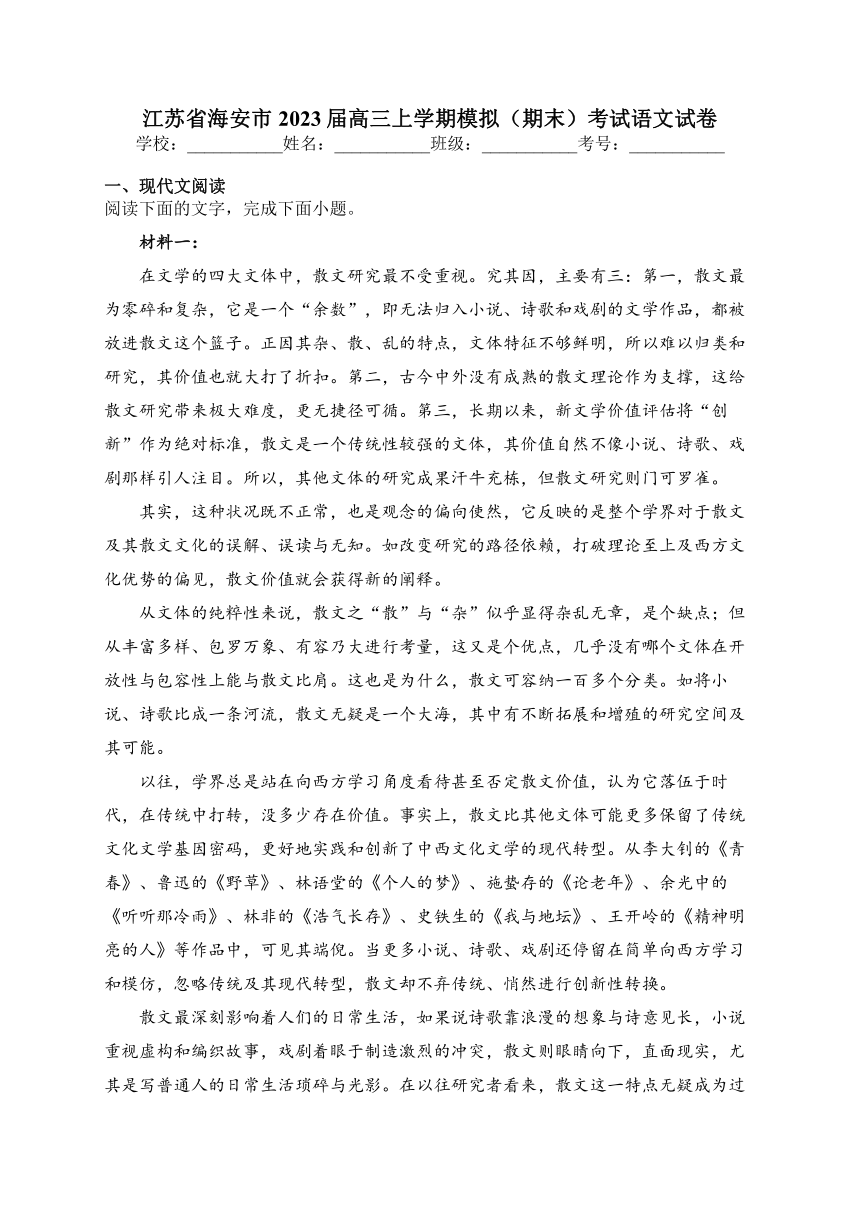 江苏省海安市 2023 届高三上学期模拟（期末）考试语文试卷
学校：___________姓名：___________班级：___________考号：___________

一、现代文阅读
阅读下面的文字，完成下面小题。

材料一：

在文学的四大文体中，散文研究最不受重视。究其因，主要有三：第一，散文最为零碎和复杂，它是一个“余数”，即无法归入小说、诗歌和戏剧的文学作品，都被放进散文这个篮子。正因其杂、散、乱的特点，文体特征不够鲜明，所以难以归类和研究，其价值也就大打了折扣。第二，古今中外没有成熟的散文理论作为支撑，这给散文研究带来极大难度，更无捷径可循。第三，长期以来，新文学价值评估将“创新”作为绝对标准，散文是一个传统性较强的文体，其价值自然不像小说、诗歌、戏剧那样引人注目。所以，其他文体的研究成果汗牛充栋，但散文研究则门可罗雀。

其实，这种状况既不正常，也是观念的偏向使然，它反映的是整个学界对于散文及其散文文化的误解、误读与无知。如改变研究的路径依赖，打破理论至上及西方文化优势的偏见，散文价值就会获得新的阐释。

从文体的纯粹性来说，散文之“散”与“杂”似乎显得杂乱无章，是个缺点；但从丰富多样、包罗万象、有容乃大进行考量，这又是个优点，几乎没有哪个文体在开放性与包容性上能与散文比肩。这也是为什么，散文可容纳一百多个分类。如将小说、诗歌比成一条河流，散文无疑是一个大海，其中有不断拓展和增殖的研究空间及其可能。

以往，学界总是站在向西方学习角度看待甚至否定散文价值，认为它落伍于时代，在传统中打转，没多少存在价值。事实上，散文比其他文体可能更多保留了传统文化文学基因密码，更好地实践和创新了中西文化文学的现代转型。从李大钊的《青春》、鲁迅的《野草》、林语堂的《个人的梦》、施蛰存的《论老年》、余光中的《听听那冷雨》、林非的《浩气长存》、史铁生的《我与地坛》、王开岭的《精神明亮的人》等作品中，可见其端倪。当更多小说、诗歌、戏剧还停留在简单向西方学习和模仿，忽略传统及其现代转型，散文却不弃传统、悄然进行创新性转换。

散文最深刻影响着人们的日常生活，如果说诗歌靠浪漫的想象与诗意见长，小说重视虚构和编织故事，戏剧着眼于制造激烈的冲突，散文则眼睛向下，直面现实，尤其是写普通人的日常生活琐碎与光影。在以往研究者看来，散文这一特点无疑成为过